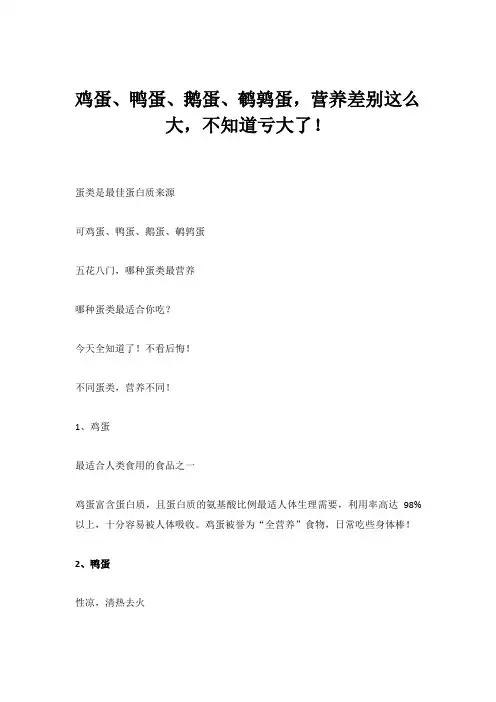 鸡蛋、鸭蛋、鹅蛋、鹌鹑蛋，营养差别这么大，不知道亏大了！

蛋类是最佳蛋白质来源

可鸡蛋、鸭蛋、鹅蛋、鹌鹑蛋

五花八门，哪种蛋类最营养

哪种蛋类最适合你吃？

今天全知道了！不看后悔！

不同蛋类，营养不同！

1、鸡蛋

最适合人类食用的食品之一

鸡蛋富含蛋白质，且蛋白质的氨基酸比例最适人体生理需要，利用率高达 98%以上，十分容易被人体吸收。鸡蛋被誉为“全营养”食物，日常吃些身体棒！

2、鸭蛋

性凉，清热去火